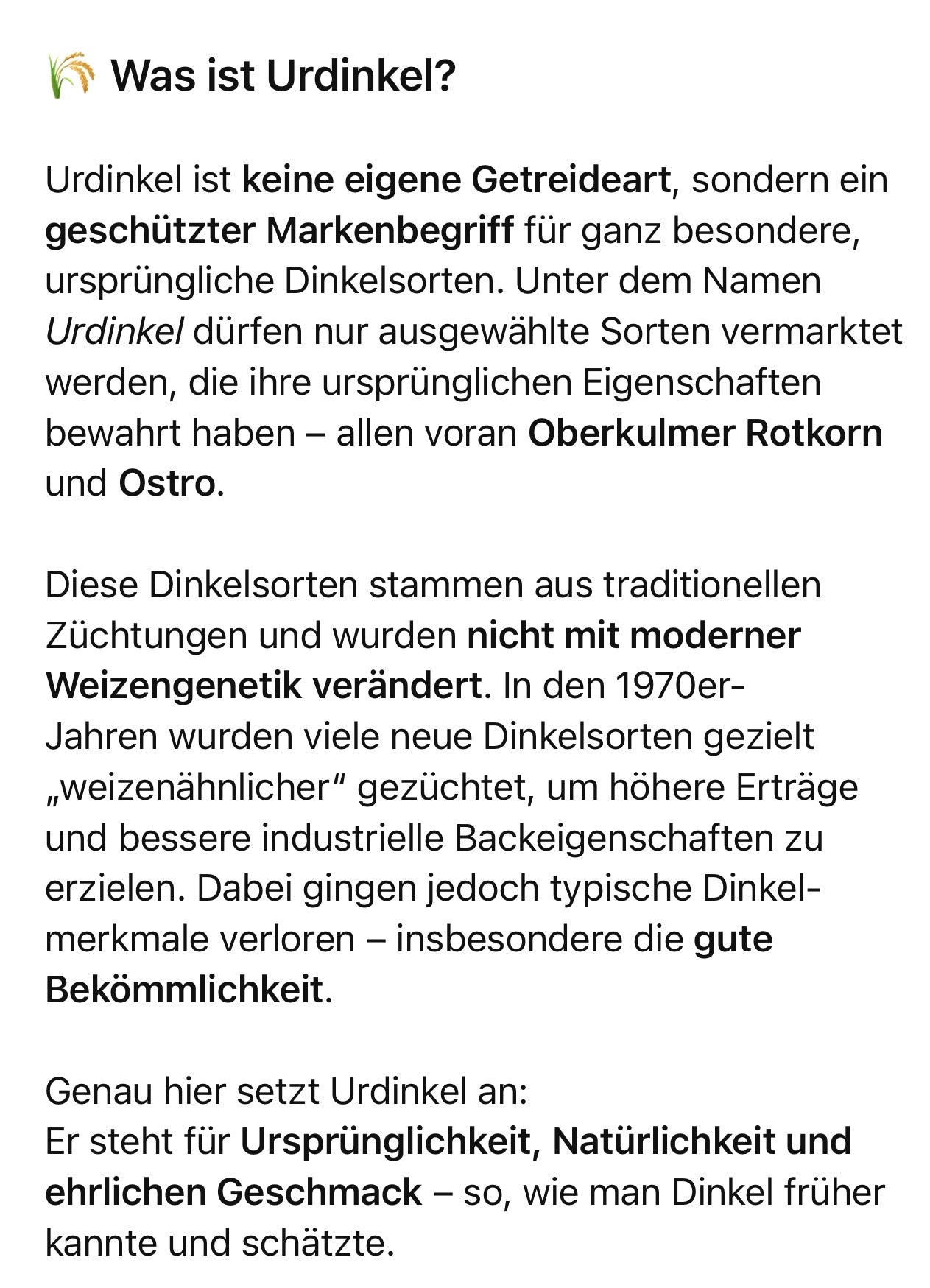 🌾 Was ist Urdinkel?

Urdinkel ist keine eigene Getreideart, sondern ein geschützter Markenbegriff für ganz besondere, ursprüngliche Dinkelsorten. Unter dem Namen Urdinkel dürfen nur ausgewählte Sorten vermarktet werden, die ihre ursprünglichen Eigenschaften bewahrt haben – allen voran Oberkulmer Rotkorn und Ostro.

Diese Dinkelsorten stammen aus traditionellen Züchtungen und wurden nicht mit moderner Weizengenetik verändert. In den 1970er-Jahren wurden viele neue Dinkelsorten gezielt „weizenähnlicher“ gezüchtet, um höhere Erträge und bessere industrielle Backeigenschaften zu erzielen. Dabei gingen jedoch typische Dinkelmerkmale verloren – insbesondere die gute Bekömmlichkeit.

Genau hier setzt Urdinkel an:
Er steht für Ursprünglichkeit, Natürlichkeit und ehrlichen Geschmack – so, wie man Dinkel früher kannte und schätzte.